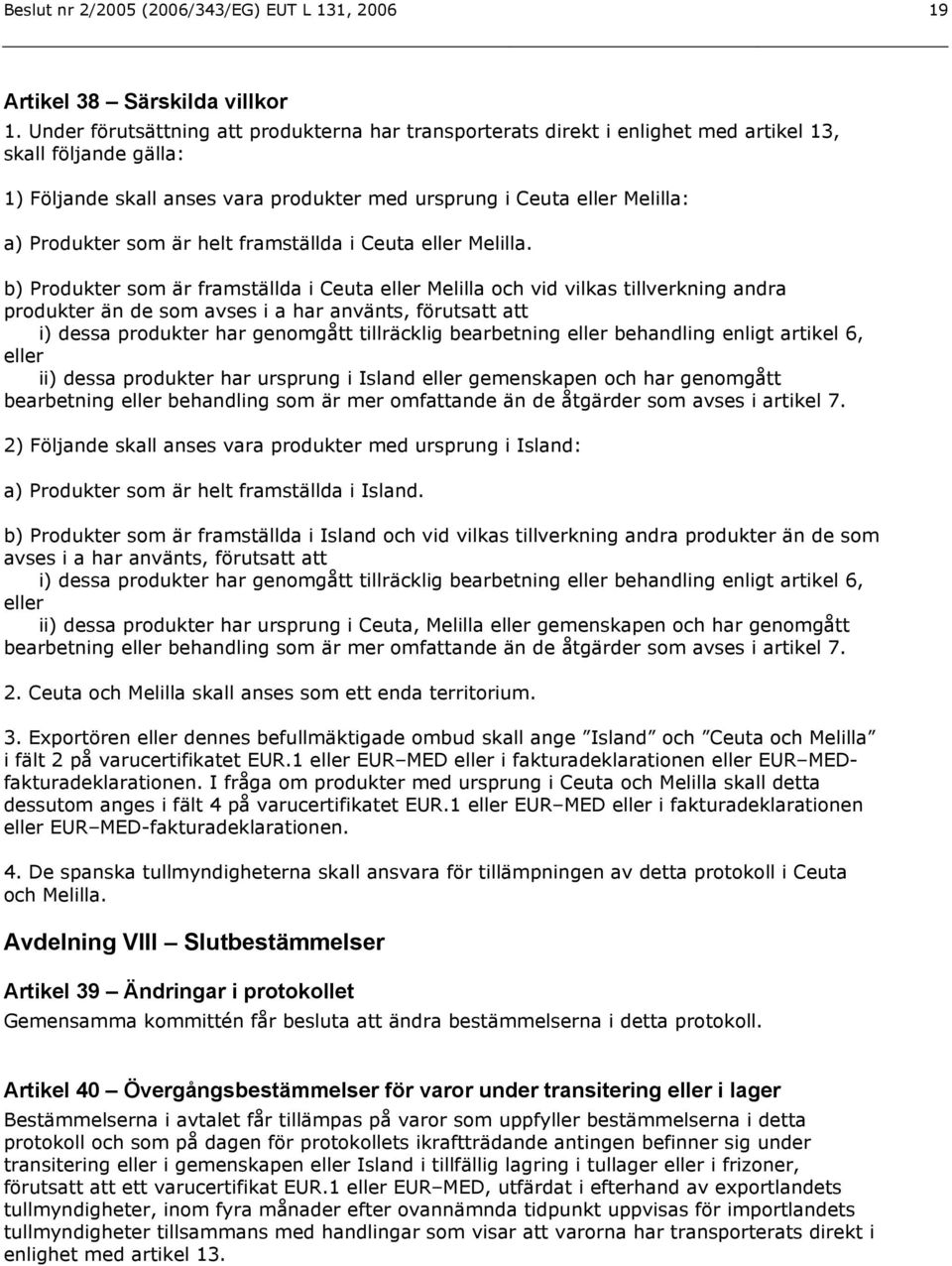 Beslut nr 2/2005 (2006/343/EG) EUT L 131, 2006 19

Artikel 38 – Särskilda villkor

1. Under förutsättning att produkterna har transporterats direkt i enlighet med artikel 13, skall följande gälla:

1) Följande skall anses vara produkter med ursprung i Ceuta eller Melilla:

a) Produkter som är helt framställda i Ceuta eller Melilla.

b) Produkter som är framställda i Ceuta eller Melilla och vid vilkas tillverkning andra produkter än de som avses i a har använts, förutsatt att
i) dessa produkter har genomgått tillräcklig bearbetning eller behandling enligt artikel 6, eller
ii) dessa produkter har ursprung i Island eller gemenskapen och har genomgått bearbetning eller behandling som är mer omfattande än de åtgärder som avses i artikel 7.

2) Följande skall anses vara produkter med ursprung i Island:

a) Produkter som är helt framställda i Island.

b) Produkter som är framställda i Island och vid vilkas tillverkning andra produkter än de som avses i a har använts, förutsatt att
i) dessa produkter har genomgått tillräcklig bearbetning eller behandling enligt artikel 6, eller
ii) dessa produkter har ursprung i Ceuta, Melilla eller gemenskapen och har genomgått bearbetning eller behandling som är mer omfattande än de åtgärder som avses i artikel 7.

2. Ceuta och Melilla skall anses som ett enda territorium.

3. Exportören eller dennes befullmäktigade ombud skall ange ”Island” och ”Ceuta och Melilla” i fält 2 på varucertifikatet EUR.1 eller EUR–MED eller i fakturadeklarationen eller EUR–MED-fakturadeklarationen. I fråga om produkter med ursprung i Ceuta och Melilla skall detta dessutom anges i fält 4 på varucertifikatet EUR.1 eller EUR–MED eller i fakturadeklarationen eller EUR–MED-fakturadeklarationen.

4. De spanska tullmyndigheterna skall ansvara för tillämpningen av detta protokoll i Ceuta och Melilla.

Avdelning VIII – Slutbestämmelser

Artikel 39 – Ändringar i protokollet

Gemensamma kommittén får besluta att ändra bestämmelserna i detta protokoll.

Artikel 40 – Övergångsbestämmelser för varor under transitering eller i lager

Bestämmelserna i avtalet får tillämpas på varor som uppfyller bestämmelserna i detta protokoll och som på dagen för protokollets ikraftträdande antingen befinner sig under transitering eller i gemenskapen eller Island i tillfällig lagring i tullager eller i frizoner, förutsatt att ett varucertifikat EUR.1 eller EUR–MED, utfärdat i efterhand av exportlandets tullmyndigheter, inom fyra månader efter ovannämnda tidpunkt uppvisas för importlandets tullmyndigheter tillsammans med handlingar som visar att varorna har transporterats direkt i enlighet med artikel 13.